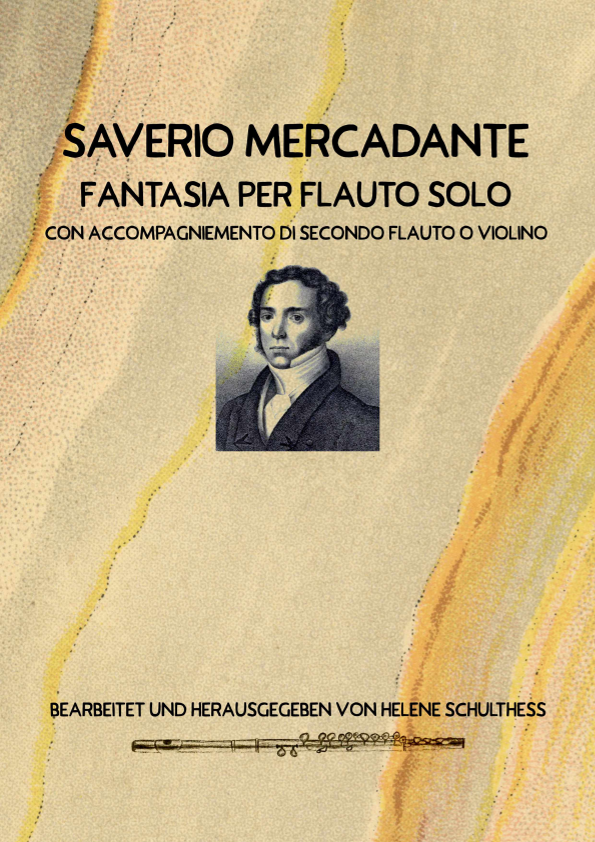 SAVERIO MERCADANTE

FANTASIA PER FLAUTO SOLO

CON ACCOMPAGNIEMENTO DI SECONDO FLAUTO O VIOLINO

BEARBEITET UND HERAUSGEGEBEN VON HELENE SCHULTHESS